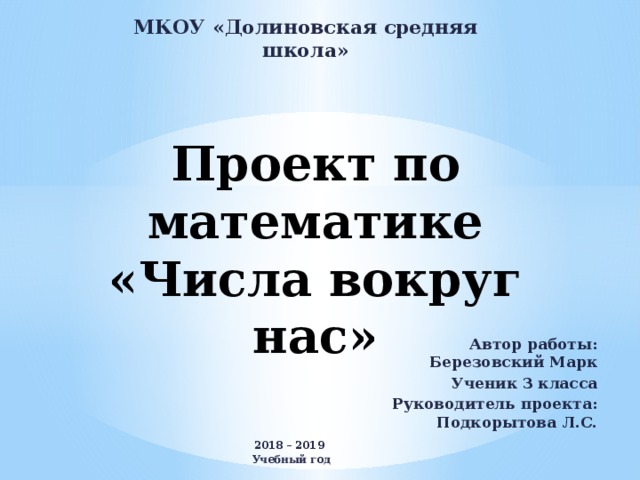 МКОУ «Долиновская средняя школа»

Проект по математике «Числа вокруг нас»

Автор работы: Березовский Марк

Ученик 3 класса

Руководитель проекта: Подкорытова Л.С.

2018 – 2019
Учебный год